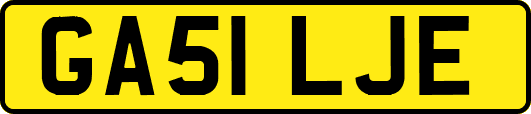 GA51 LJE